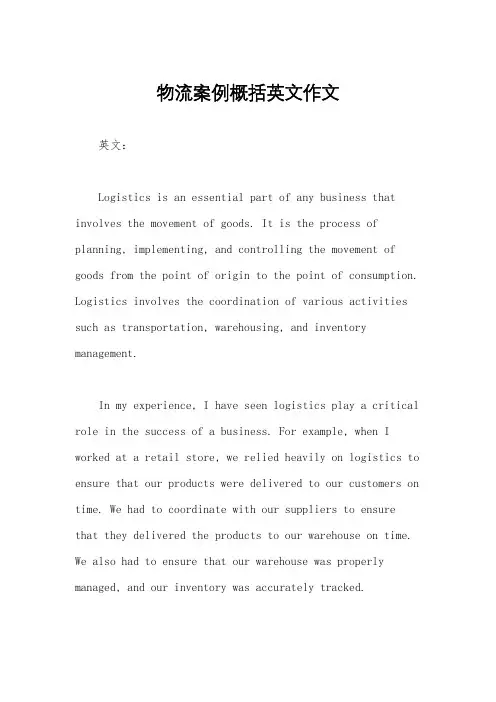 物流案例概括英文作文

英文：

Logistics is an essential part of any business that involves the movement of goods. It is the process of planning, implementing, and controlling the movement of goods from the point of origin to the point of consumption. Logistics involves the coordination of various activities such as transportation, warehousing, and inventory management.

In my experience, I have seen logistics play a critical role in the success of a business. For example, when I worked at a retail store, we relied heavily on logistics to ensure that our products were delivered to our customers on time. We had to coordinate with our suppliers to ensure that they delivered the products to our warehouse on time. We also had to ensure that our warehouse was properly managed, and our inventory was accurately tracked.